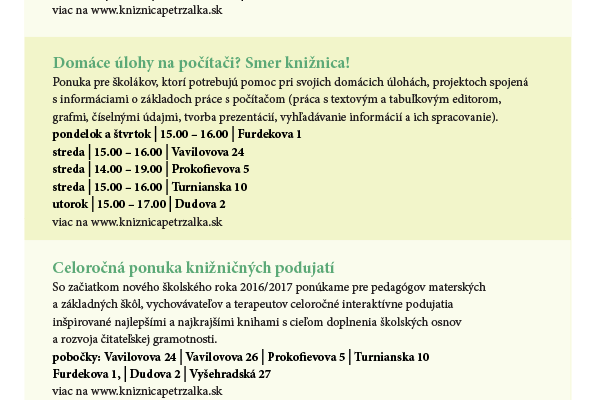 viac na www.kniznicapetrzalka.sk

Domáce úlohy na počítači? Smer knižnica!

Ponuka pre školákov, ktorí potrebujú pomoc pri svojich domácich úlohách, projektoch spojená s informáciami o základoch práce s počítačom (práca s textovým a tabuľkovým editorom, grafmi, číselnými údajmi, tvorba prezentácií, vyhľadávanie informácií a ich spracovanie).
pondelok a štvrtok | 15.00 – 16.00 | Furdekova 1
streda | 15.00 – 16.00 | Vavilovova 24
streda | 14.00 – 19.00 | Prokofievova 5
streda | 15.00 – 16.00 | Turnianska 10
utorok | 15.00 – 17.00 | Dudova 2
viac na www.kniznicapetrzalka.sk

Celoročná ponuka knižničných podujatí

So začiatkom nového školského roka 2016/2017 ponúkame pre pedagógov materských a základných škôl, vychovávateľov a terapeutov celoročné interaktívne podujatia inšpirované najlepšími a najkrajšími knihami s cieľom doplnenia školských osnov a rozvoja čitateľskej gramotnosti.
pobočky: Vavilovova 24 | Vavilovova 26 | Prokofievova 5 | Turnianska 10
Furdekova 1, | Dudova 2 | Vyšehradská 27
viac na www.kniznicapetrzalka.sk